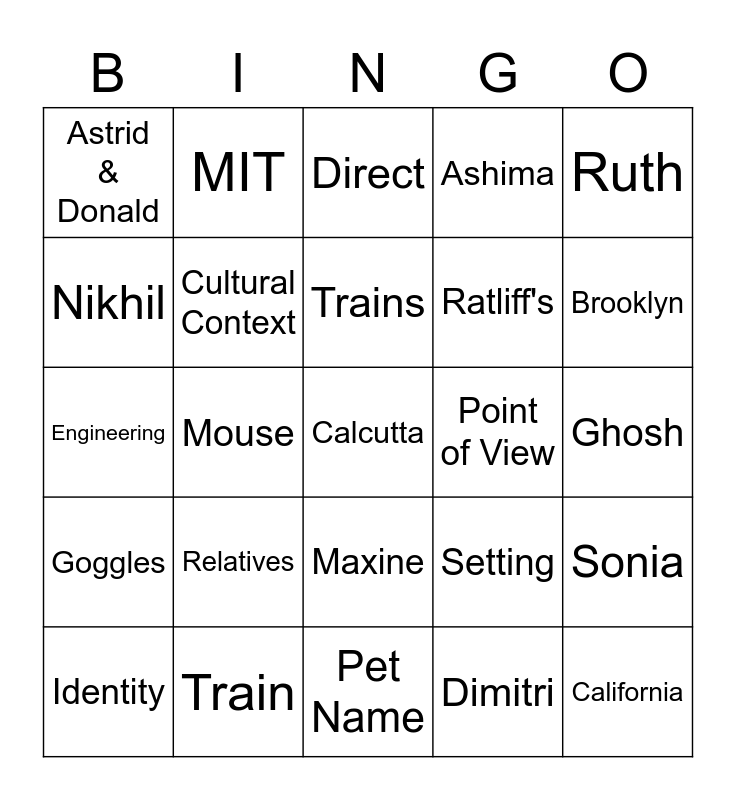 | B | I | N | G | O |
|---|---|---|---|---|
| Astrid & Donald | MIT | Direct | Ashima | Ruth |
| Nikhil | Cultural Context | Trains | Ratliff's | Brooklyn |
| Engineering | Mouse | Calcutta | Point of View | Ghosh |
| Goggles | Relatives | Maxine | Setting | Sonia |
| Identity | Train | Pet Name | Dimitri | California |